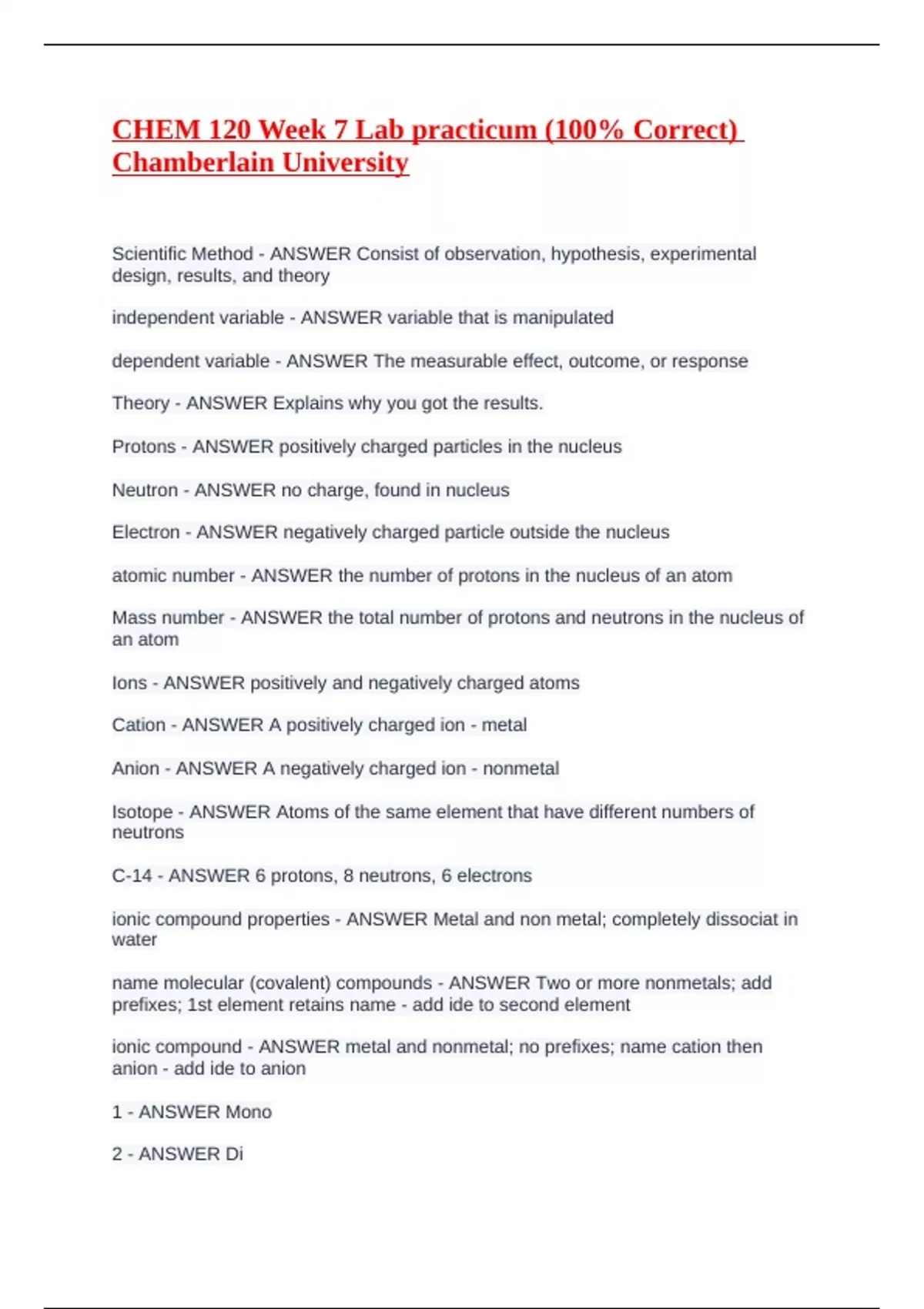 CHEM 120 Week 7 Lab practicum (100% Correct) Chamberlain University

Scientific Method - ANSWER Consist of observation, hypothesis, experimental design, results, and theory

independent variable - ANSWER variable that is manipulated

dependent variable - ANSWER The measurable effect, outcome, or response

Theory - ANSWER Explains why you got the results.

Protons - ANSWER positively charged particles in the nucleus

Neutron - ANSWER no charge, found in nucleus

Electron - ANSWER negatively charged particle outside the nucleus

atomic number - ANSWER the number of protons in the nucleus of an atom

Mass number - ANSWER the total number of protons and neutrons in the nucleus of an atom

Ions - ANSWER positively and negatively charged atoms

Cation - ANSWER A positively charged ion - metal

Anion - ANSWER A negatively charged ion - nonmetal

Isotope - ANSWER Atoms of the same element that have different numbers of neutrons

C-14 - ANSWER 6 protons, 8 neutrons, 6 electrons

ionic compound properties - ANSWER Metal and non metal; completely dissociat in water

name molecular (covalent) compounds - ANSWER Two or more nonmetals; add prefixes; 1st element retains name - add ide to second element

ionic compound - ANSWER metal and nonmetal; no prefixes; name cation then anion - add ide to anion

1 - ANSWER Mono

2 - ANSWER Di